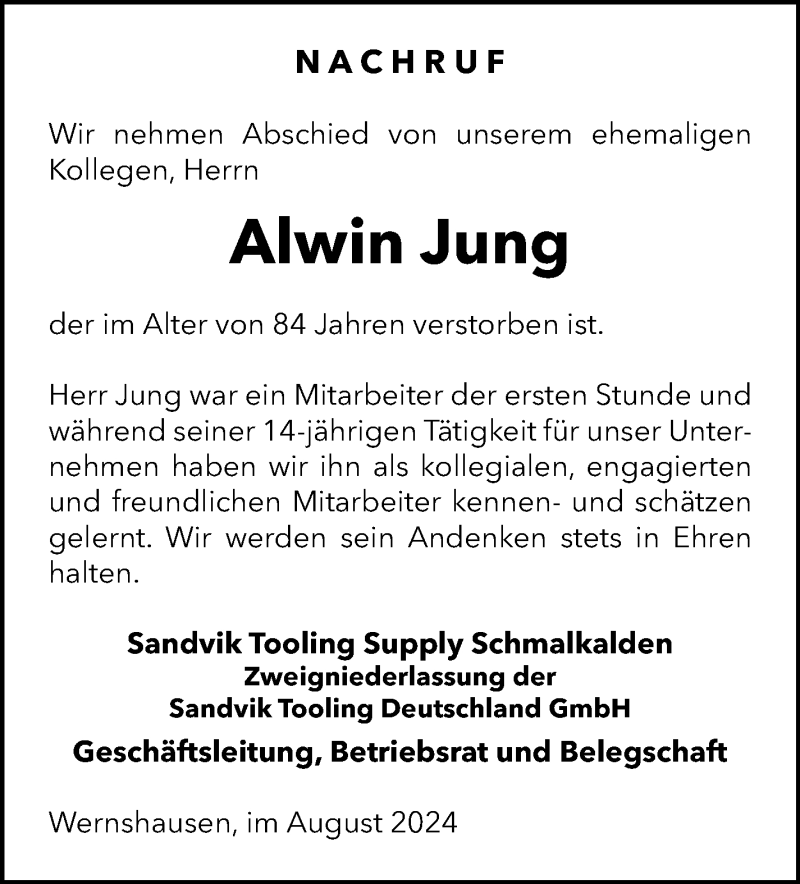 NACHRUF

Wir nehmen Abschied von unserem ehemaligen Kollegen, Herrn

Alwin Jung

der im Alter von 84 Jahren verstorben ist.

Herr Jung war ein Mitarbeiter der ersten Stunde und während seiner 14-jährigen Tätigkeit für unser Unternehmen haben wir ihn als kollegialen, engagierten und freundlichen Mitarbeiter kennen- und schätzen gelernt. Wir werden sein Andenken stets in Ehren halten.

Sandvik Tooling Supply Schmalkalden
Zweigniederlassung der
Sandvik Tooling Deutschland GmbH
Geschäftsleitung, Betriebsrat und Belegschaft

Wernshausen, im August 2024